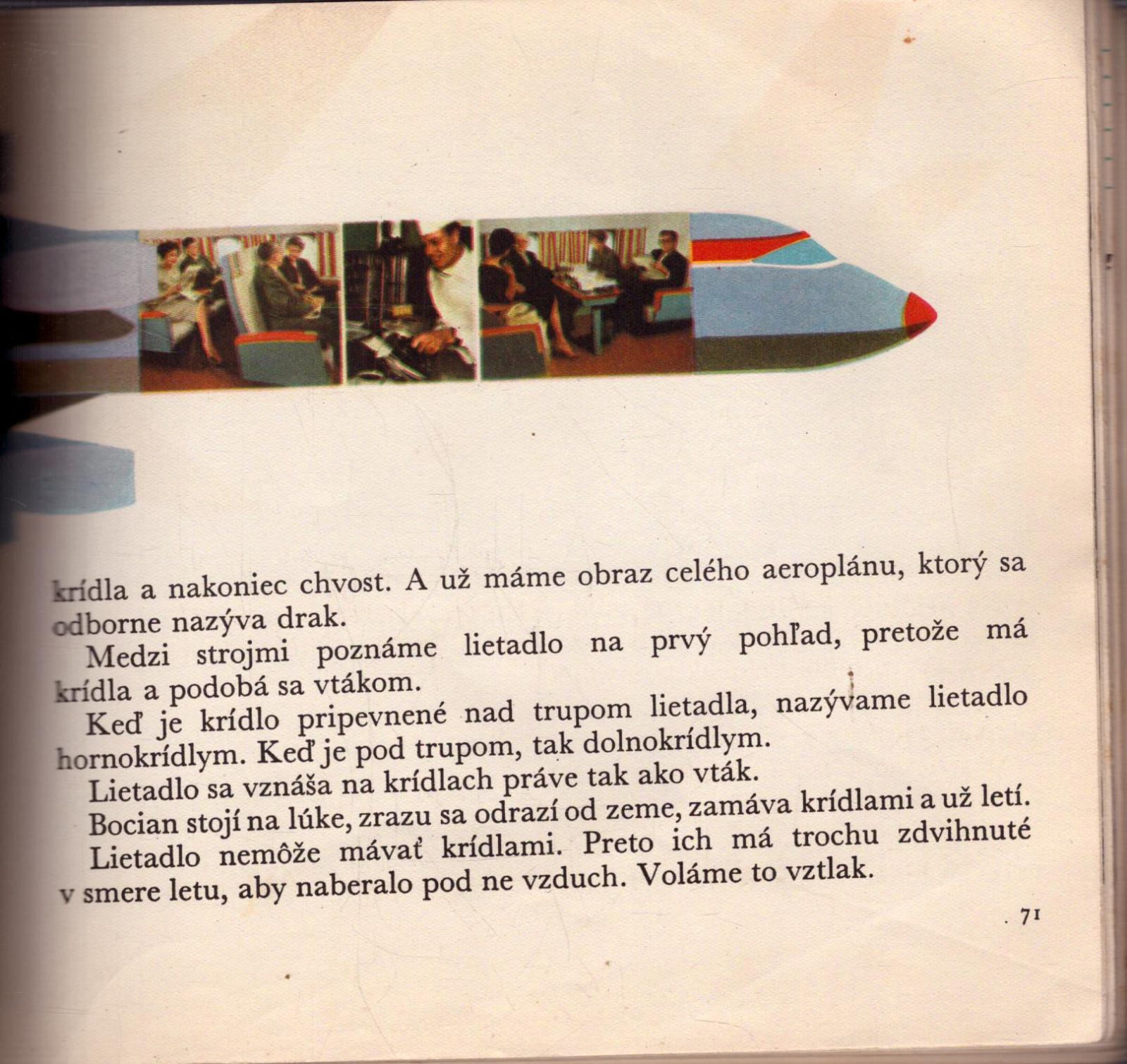 krídla a nakoniec chvost. A už máme obraz celého aeroplánu, ktorý sa odborne nazýva drak.

Medzi strojmi poznáme lietadlo na prvý pohľad, pretože má krídla a podobá sa vtákom.

Keď je krídlo pripevnené nad trupom lietadla, nazývame lietadlo hornokrídlym. Keď je pod trupom, tak dolnokrídlym.

Lietadlo sa vznáša na krídlach práve tak ako vták.

Bocian stojí na lúke, zrazu sa odrazí od zeme, zamáva krídlami a už letí.

Lietadlo nemôže mávať krídlami. Preto ich má trochu zdvihnuté v smere letu, aby naberalo pod ne vzduch. Voláme to vztlak.

71